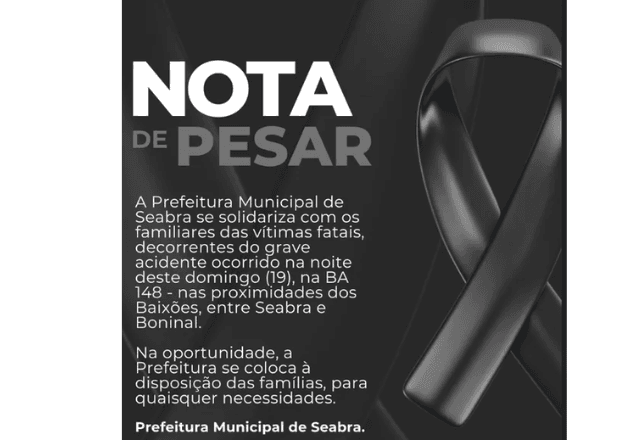 NOTA
DE PESAR

A Prefeitura Municipal de Seabra se solidariza com os familiares das vítimas fatais, decorrentes do grave acidente ocorrido na noite deste domingo (19), na BA 148 - nas proximidades dos Baixões, entre Seabra e Boninal.

Na oportunidade, a Prefeitura se coloca à disposição das famílias, para quaisquer necessidades.

Prefeitura Municipal de Seabra.